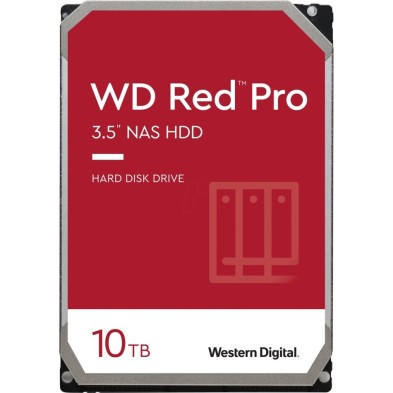 WD Red™ Pro

3.5" NAS HDD

HARD DISK DRIVE

10TB

Western Digital.